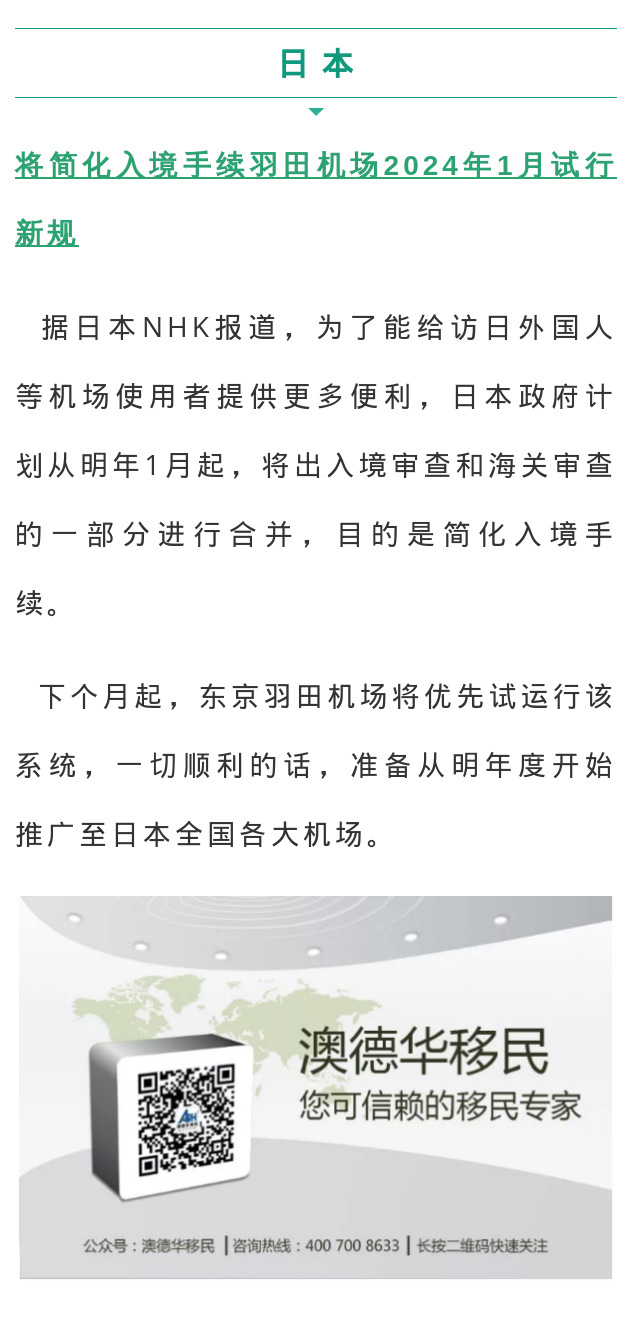 日本

将简化入境手续羽田机场2024年1月试行新规

据日本NHK报道，为了能给访日外国人等机场使用者提供更多便利，日本政府计划从明年1月起，将出入境审查和海关审查的一部分进行合并，目的是简化入境手续。

下个月起，东京羽田机场将优先试运行该系统，一切顺利的话，准备从明年度开始推广至日本全国各大机场。

澳德华移民
您可信赖的移民专家

公众号：澳德华移民 | 咨询热线：400 700 8633 | 长按二维码快速关注